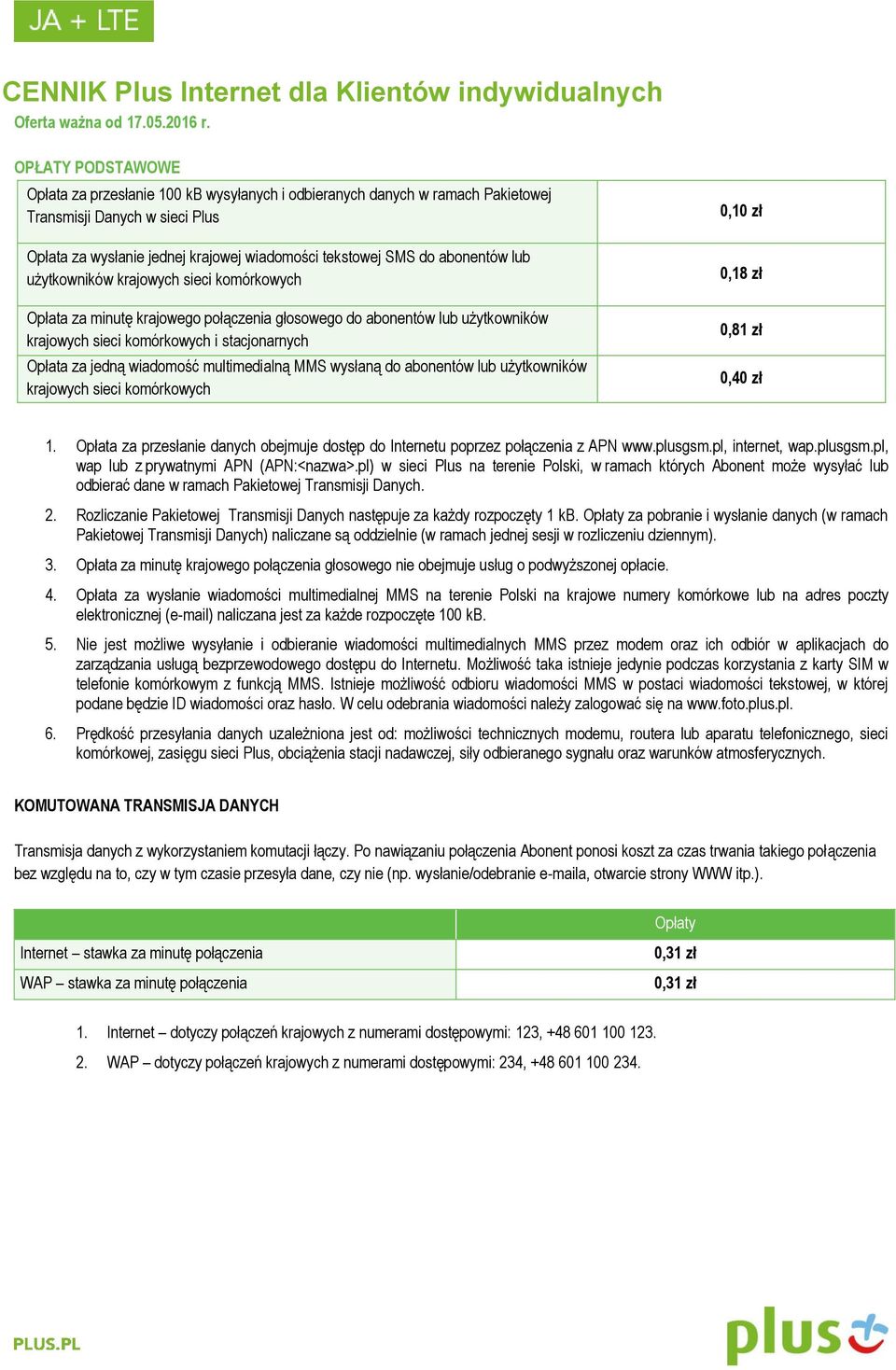 JA + LTE

CENNIK Plus Internet dla Klientów indywidualnych
Oferta ważna od 17.05.2016 r.

OPŁATY PODSTAWOWE

| | |
|---|---|
| Opłata za przesłanie 100 kB wysyłanych i odbieranych danych w ramach Pakietowej Transmisji Danych w sieci Plus | 0,10 zł |
| Opłata za wysłanie jednej krajowej wiadomości tekstowej SMS do abonentów lub użytkowników krajowych sieci komórkowych | 0,18 zł |
| Opłata za minutę krajowego połączenia głosowego do abonentów lub użytkowników krajowych sieci komórkowych i stacjonarnych | 0,81 zł |
| Opłata za jedną wiadomość multimedialną MMS wysłaną do abonentów lub użytkowników krajowych sieci komórkowych | 0,40 zł |

1. Opłata za przesłanie danych obejmuje dostęp do Internetu poprzez połączenia z APN www.plusgsm.pl, internet, wap.plusgsm.pl, wap lub z prywatnymi APN (APN:<nazwa>.pl) w sieci Plus na terenie Polski, w ramach których Abonent może wysyłać lub odbierać dane w ramach Pakietowej Transmisji Danych.

2. Rozliczanie Pakietowej Transmisji Danych następuje za każdy rozpoczęty 1 kB. Opłaty za pobranie i wysłanie danych (w ramach Pakietowej Transmisji Danych) naliczane są oddzielnie (w ramach jednej sesji w rozliczeniu dziennym).

3. Opłata za minutę krajowego połączenia głosowego nie obejmuje usług o podwyższonej opłacie.

4. Opłata za wysłanie wiadomości multimedialnej MMS na terenie Polski na krajowe numery komórkowe lub na adres poczty elektronicznej (e-mail) naliczana jest za każde rozpoczęte 100 kB.

5. Nie jest możliwe wysyłanie i odbieranie wiadomości multimedialnych MMS przez modem oraz ich odbiór w aplikacjach do zarządzania usługą bezprzewodowego dostępu do Internetu. Możliwość taka istnieje jedynie podczas korzystania z karty SIM w telefonie komórkowym z funkcją MMS. Istnieje możliwość odbioru wiadomości MMS w postaci wiadomości tekstowej, w której podane będzie ID wiadomości oraz hasło. W celu odebrania wiadomości należy zalogować się na www.foto.plus.pl.

6. Prędkość przesyłania danych uzależniona jest od: możliwości technicznych modemu, routera lub aparatu telefonicznego, sieci komórkowej, zasięgu sieci Plus, obciążenia stacji nadawczej, siły odbieranego sygnału oraz warunków atmosferycznych.

KOMUTOWANA TRANSMISJA DANYCH

Transmisja danych z wykorzystaniem komutacji łączy. Po nawiązaniu połączenia Abonent ponosi koszt za czas trwania takiego połączenia bez względu na to, czy w tym czasie przesyła dane, czy nie (np. wysłanie/odebranie e-maila, otwarcie strony WWW itp.).

| | Opłaty |
|---|---|
| Internet – stawka za minutę połączenia | 0,31 zł |
| WAP – stawka za minutę połączenia | 0,31 zł |

1. Internet – dotyczy połączeń krajowych z numerami dostępowymi: 123, +48 601 100 123.
2. WAP – dotyczy połączeń krajowych z numerami dostępowymi: 234, +48 601 100 234.

PLUS.PL

plus